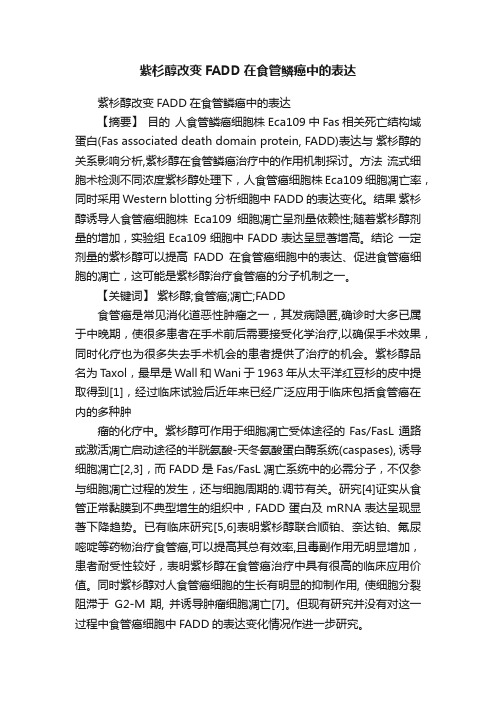 紫杉醇改变 FADD 在食管鳞癌中的表达

紫杉醇改变 FADD 在食管鳞癌中的表达

【摘要】 目的 人食管鳞癌细胞株 Eca109 中 Fas 相关死亡结构域蛋白(Fas associated death domain protein, FADD)表达与 紫杉醇的关系影响分析,紫杉醇在食管鳞癌治疗中的作用机制探讨。方法 流式细胞术检测不同浓度紫杉醇处理下，人食管癌细胞株 Eca109 细胞凋亡率，同时采用 Western blotting 分析细胞中 FADD 的表达变化。结果 紫杉醇诱导人食管癌细胞株 Eca109 细胞凋亡呈剂量依赖性;随着紫杉醇剂量的增加，实验组 Eca109 细胞中 FADD 表达呈显著增高。结论 一定剂量的紫杉醇可以提高 FADD 在食管癌细胞中的表达、促进食管癌细胞的凋亡，这可能是紫杉醇治疗食管癌的分子机制之一。

【关键词】 紫杉醇;食管癌;凋亡;FADD

食管癌是常见消化道恶性肿瘤之一，其发病隐匿,确诊时大多已属于中晚期，使很多患者在手术前后需要接受化学治疗,以确保手术效果，同时化疗也为很多失去手术机会的患者提供了治疗的机会。紫杉醇品名为 Taxol，最早是 Wall 和 Wani 于 1963 年从太平洋红豆杉的皮中提取得到[1]，经过临床试验后近年来已经广泛应用于临床包括食管癌在内的多种肿

瘤的化疗中。紫杉醇可作用于细胞凋亡受体途径的 Fas/FasL 通路或激活凋亡启动途径的半胱氨酸-天冬氨酸蛋白酶系统(caspases), 诱导细胞凋亡[2,3]，而 FADD 是 Fas/FasL 凋亡系统中的必需分子，不仅参与细胞凋亡过程的发生，还与细胞周期的.调节有关。研究[4]证实从食管正常黏膜到不典型增生的组织中，FADD 蛋白及 mRNA 表达呈现显著下降趋势。已有临床研究[5,6]表明紫杉醇联合顺铂、奈达铂、氟尿嘧啶等药物治疗食管癌,可以提高其总有效率,且毒副作用无明显增加，患者耐受性较好，表明紫杉醇在食管癌治疗中具有很高的临床应用价值。同时紫杉醇对人食管癌细胞的生长有明显的抑制作用, 使细胞分裂阻滞于 G2-M 期, 并诱导肿瘤细胞凋亡[7]。但现有研究并没有对这一过程中食管癌细胞中 FADD 的表达变化情况作进一步研究。